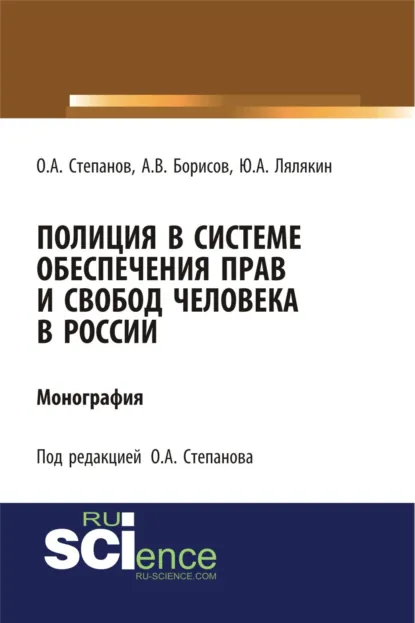 О.А. Степанов, А.В. Борисов, Ю.А. Лялякин

ПОЛИЦИЯ В СИСТЕМЕ ОБЕСПЕЧЕНИЯ ПРАВ И СВОБОД ЧЕЛОВЕКА В РОССИИ

Монография

Под редакцией О.А. Степанова

RU SCIence
RU-SCIENCE.COM